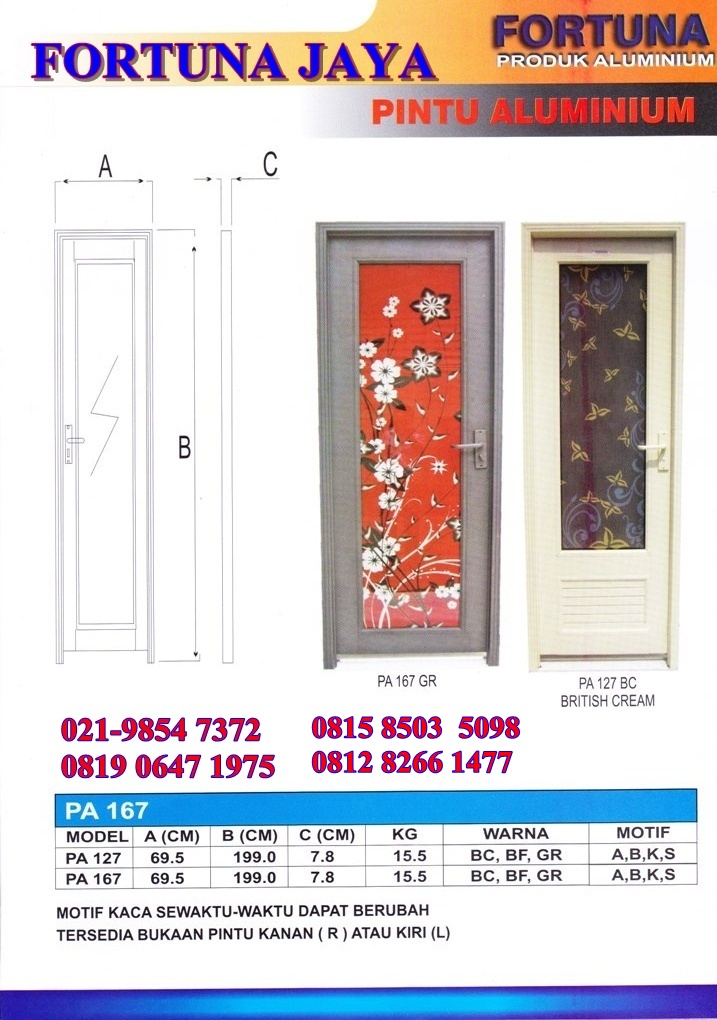 FORTUNA JAYA

FORTUNA
PRODUK ALUMINIUM

PINTU ALUMINIUM

A

C

B

PA 167 GR

PA 127 BC
BRITISH CREAM

021-9854 7372
0819 0647 1975

0815 8503 5098
0812 8266 1477

PA 167

| MODEL | A (CM) | B (CM) | C (CM) | KG | WARNA | MOTIF |
|---|---|---|---|---|---|---|
| PA 127 | 69.5 | 199.0 | 7.8 | 15.5 | BC, BF, GR | A,B,K,S |
| PA 167 | 69.5 | 199.0 | 7.8 | 15.5 | BC, BF, GR | A,B,K,S |

MOTIF KACA SEWAKTU-WAKTU DAPAT BERUBAH
TERSEDIA BUKAAN PINTU KANAN ( R ) ATAU KIRI (L)